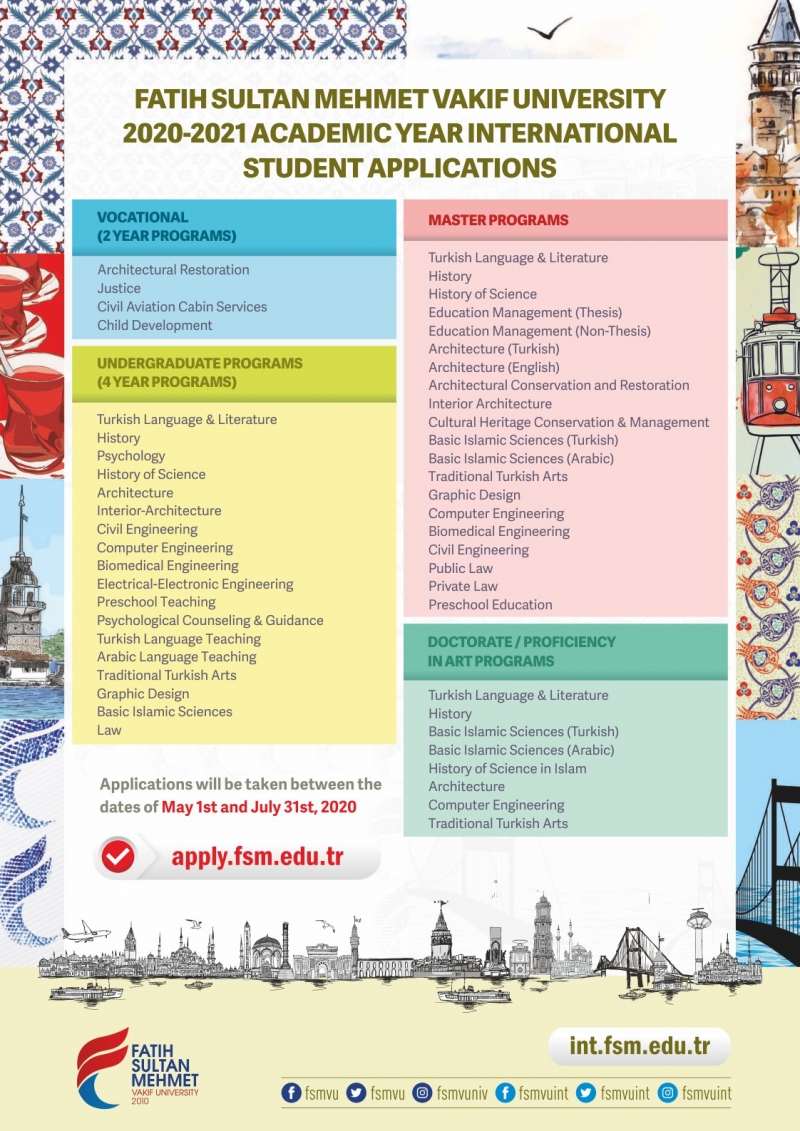 FATIH SULTAN MEHMET VAKIF UNIVERSITY
2020-2021 ACADEMIC YEAR INTERNATIONAL
STUDENT APPLICATIONS

VOCATIONAL
(2 YEAR PROGRAMS)

Architectural Restoration
Justice
Civil Aviation Cabin Services
Child Development

UNDERGRADUATE PROGRAMS
(4 YEAR PROGRAMS)

Turkish Language & Literature
History
Psychology
History of Science
Architecture
Interior-Architecture
Civil Engineering
Computer Engineering
Biomedical Engineering
Electrical-Electronic Engineering
Preschool Teaching
Psychological Counseling & Guidance
Turkish Language Teaching
Arabic Language Teaching
Traditional Turkish Arts
Graphic Design
Basic Islamic Sciences
Law

Applications will be taken between the dates of May 1st and July 31st, 2020

apply.fsm.edu.tr

MASTER PROGRAMS

Turkish Language & Literature
History
History of Science
Education Management (Thesis)
Education Management (Non-Thesis)
Architecture (Turkish)
Architecture (English)
Architectural Conservation and Restoration
Interior Architecture
Cultural Heritage Conservation & Management
Basic Islamic Sciences (Turkish)
Basic Islamic Sciences (Arabic)
Traditional Turkish Arts
Graphic Design
Computer Engineering
Biomedical Engineering
Civil Engineering
Public Law
Private Law
Preschool Education

DOCTORATE / PROFICIENCY
IN ART PROGRAMS

Turkish Language & Literature
History
Basic Islamic Sciences (Turkish)
Basic Islamic Sciences (Arabic)
History of Science in Islam
Architecture
Computer Engineering
Traditional Turkish Arts

FATIH SULTAN MEHMET VAKIF UNIVERSITY 2010

int.fsm.edu.tr

fsmvu fsmvu fsmvuniv fsmvuint fsmvuint fsmvuint